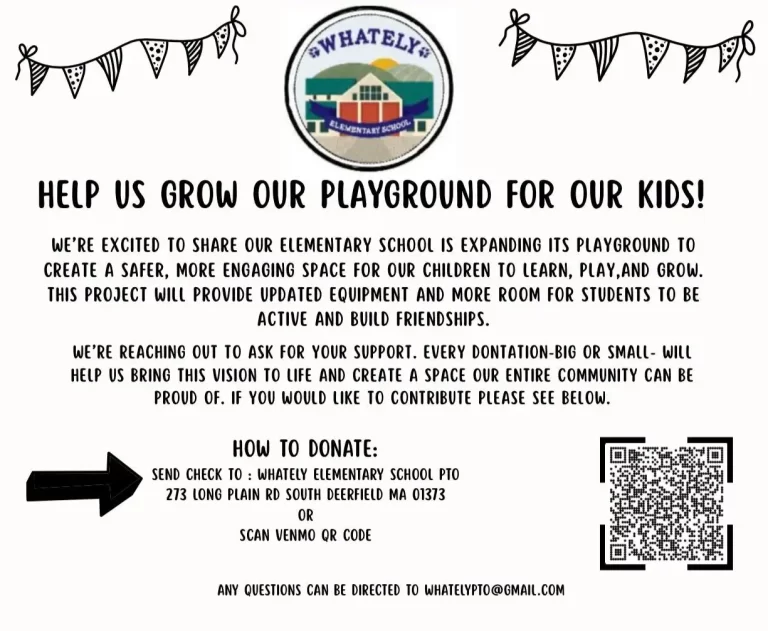 WHATELY

ELEMENTARY SCHOOL

HELP US GROW OUR PLAYGROUND FOR OUR KIDS!

WE'RE EXCITED TO SHARE OUR ELEMENTARY SCHOOL IS EXPANDING ITS PLAYGROUND TO CREATE A SAFER, MORE ENGAGING SPACE FOR OUR CHILDREN TO LEARN, PLAY,AND GROW. THIS PROJECT WILL PROVIDE UPDATED EQUIPMENT AND MORE ROOM FOR STUDENTS TO BE ACTIVE AND BUILD FRIENDSHIPS.

WE'RE REACHING OUT TO ASK FOR YOUR SUPPORT. EVERY DONTATION-BIG OR SMALL- WILL HELP US BRING THIS VISION TO LIFE AND CREATE A SPACE OUR ENTIRE COMMUNITY CAN BE PROUD OF. IF YOU WOULD LIKE TO CONTRIBUTE PLEASE SEE BELOW.

HOW TO DONATE:

SEND CHECK TO : WHATELY ELEMENTARY SCHOOL PTO
273 LONG PLAIN RD SOUTH DEERFIELD MA 01373
OR
SCAN VENMO QR CODE

ANY QUESTIONS CAN BE DIRECTED TO WHATELYPTO@GMAIL.COM